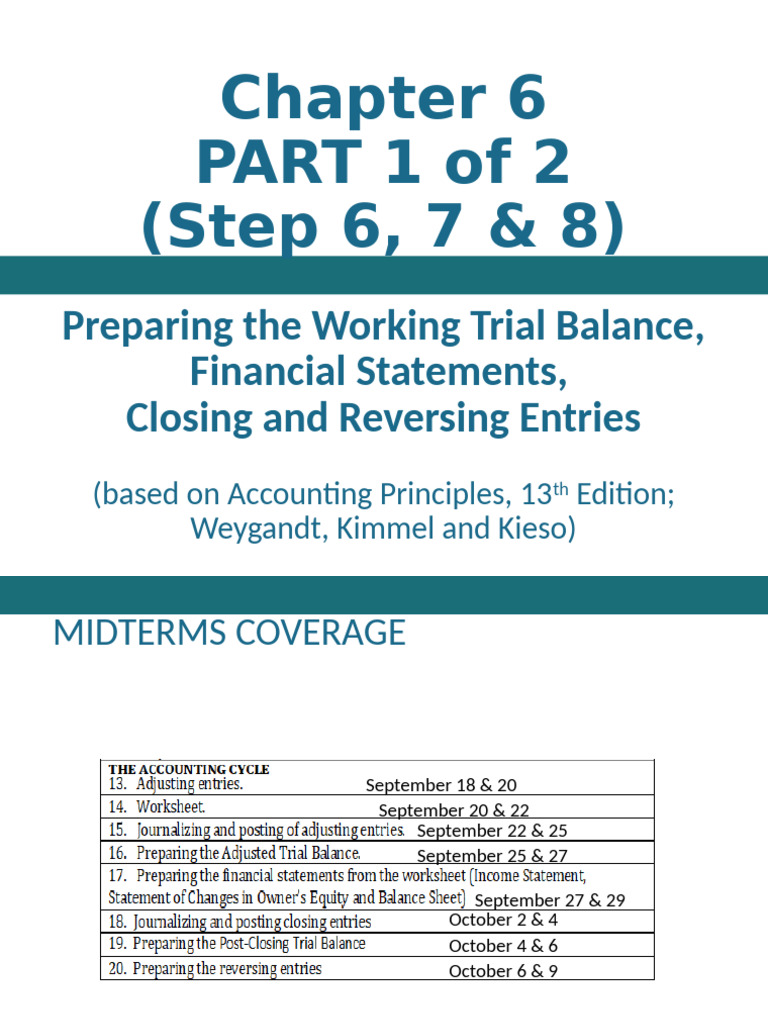 Chapter 6
PART 1 of 2
(Step 6, 7 & 8)

Preparing the Working Trial Balance, Financial Statements, Closing and Reversing Entries

(based on Accounting Principles, 13$^{th}$ Edition; Weygandt, Kimmel and Kieso)

MIDTERMS COVERAGE

| THE ACCOUNTING CYCLE | |
|---|---|
| 13. Adjusting entries. | September 18 & 20 |
| 14. Worksheet. | September 20 & 22 |
| 15. Journalizing and posting of adjusting entries. | September 22 & 25 |
| 16. Preparing the Adjusted Trial Balance. | September 25 & 27 |
| 17. Preparing the financial statements from the worksheet (Income Statement, Statement of Changes in Owner's Equity and Balance Sheet) | September 27 & 29 |
| 18. Journalizing and posting closing entries | October 2 & 4 |
| 19. Preparing the Post-Closing Trial Balance | October 4 & 6 |
| 20. Preparing the reversing entries | October 6 & 9 |